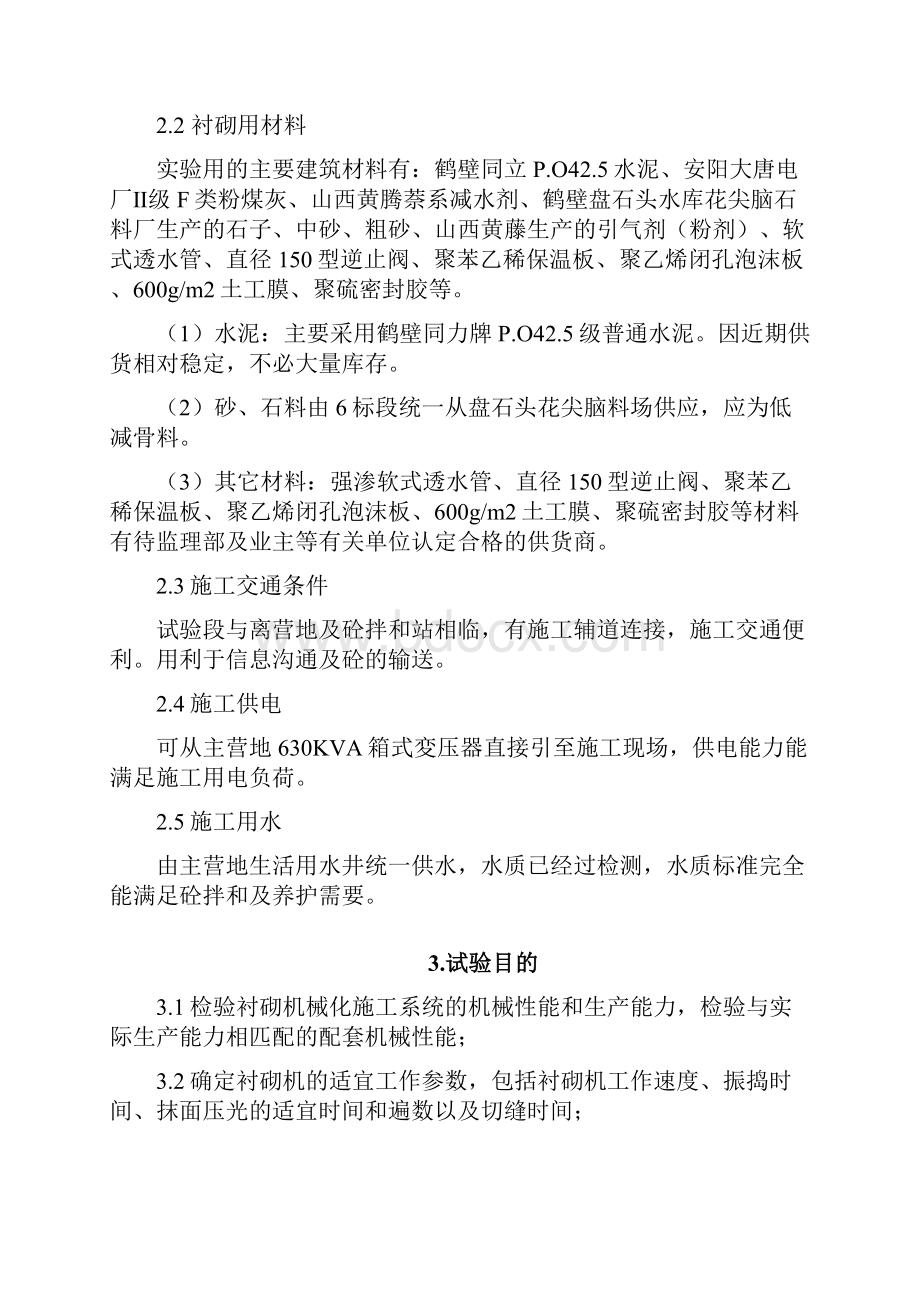 2.2 衬砌用材料

实验用的主要建筑材料有：鹤壁同立 P.O42.5 水泥、安阳大唐电厂II级 F 类粉煤灰、山西黄腾萘系减水剂、鹤壁盘石头水库花尖脑石料厂生产的石子、中砂、粗砂、山西黄藤生产的引气剂（粉剂）、软式透水管、直径 150 型逆止阀、聚苯乙稀保温板、聚乙烯闭孔泡沫板、600g/m2 土工膜、聚硫密封胶等。

（1）水泥：主要采用鹤壁同力牌 P.O42.5 级普通水泥。因近期供货相对稳定，不必大量库存。

（2）砂、石料由 6 标段统一从盘石头花尖脑料场供应，应为低减骨料。

（3）其它材料：强渗软式透水管、直径 150 型逆止阀、聚苯乙稀保温板、聚乙烯闭孔泡沫板、600g/m2 土工膜、聚硫密封胶等材料有待监理部及业主等有关单位认定合格的供货商。

2.3 施工交通条件

试验段与离营地及砼拌和站相临，有施工辅道连接，施工交通便利。用利于信息沟通及砼的输送。

2.4 施工供电

可从主营地 630KVA 箱式变压器直接引至施工现场，供电能力能满足施工用电负荷。

2.5 施工用水

由主营地生活用水井统一供水，水质已经过检测，水质标准完全能满足砼拌和及养护需要。

3.试验目的

3.1 检验衬砌机械化施工系统的机械性能和生产能力，检验与实际生产能力相匹配的配套机械性能；

3.2 确定衬砌机的适宜工作参数，包括衬砌机工作速度、振捣时间、抹面压光的适宜时间和遍数以及切缝时间；